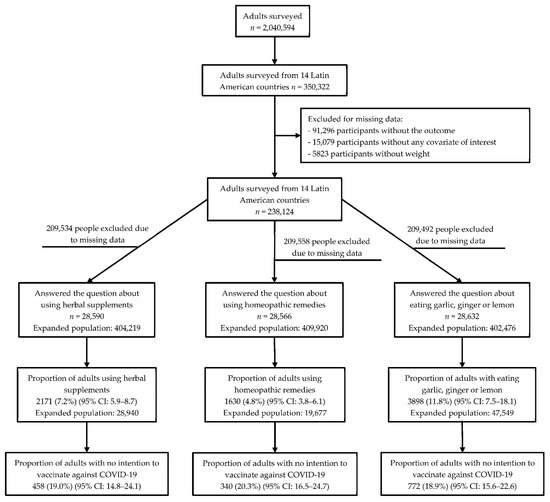 Adults surveyed
$n$ = 2,040,594

Adults surveyed from 14 Latin American countries $n$ = 350,322

Excluded for missing data:
- 91,296 participants without the outcome
- 15,079 participants without any covariate of interest
- 5823 participants without weight

Adults surveyed from 14 Latin American countries
$n$ = 238,124

209,534 people excluded due to missing data

209,558 people excluded due to missing data

209,492 people excluded due to missing data

Answered the question about using herbal supplements
$n$ = 28,590
Expanded population: 404,219

Answered the question about using homeopathic remedies
$n$ = 28,566
Expanded population: 409,920

Answered the question about eating garlic, ginger or lemon
$n$ = 28,632
Expanded population: 402,476

Proportion of adults using herbal supplements
2171 (7.2%) (95% CI: 5.9–8.7)
Expanded population: 28,940

Proportion of adults using homeopathic remedies
1630 (4.8%) (95% CI: 3.8–6.1)
Expanded population: 19,677

Proportion of adults with eating garlic, ginger or lemon
3898 (11.8%) (95% CI: 7.5–18.1)
Expanded population: 47,549

Proportion of adults with no intention to vaccinate against COVID-19
458 (19.0%) (95% CI: 14.8–24.1)

Proportion of adults with no intention to vaccinate against COVID-19
340 (20.3%) (95% CI: 16.5–24.7)

Proportion of adults with no intention to vaccinate against COVID-19
772 (18.9%) (95% CI: 15.6–22.6)